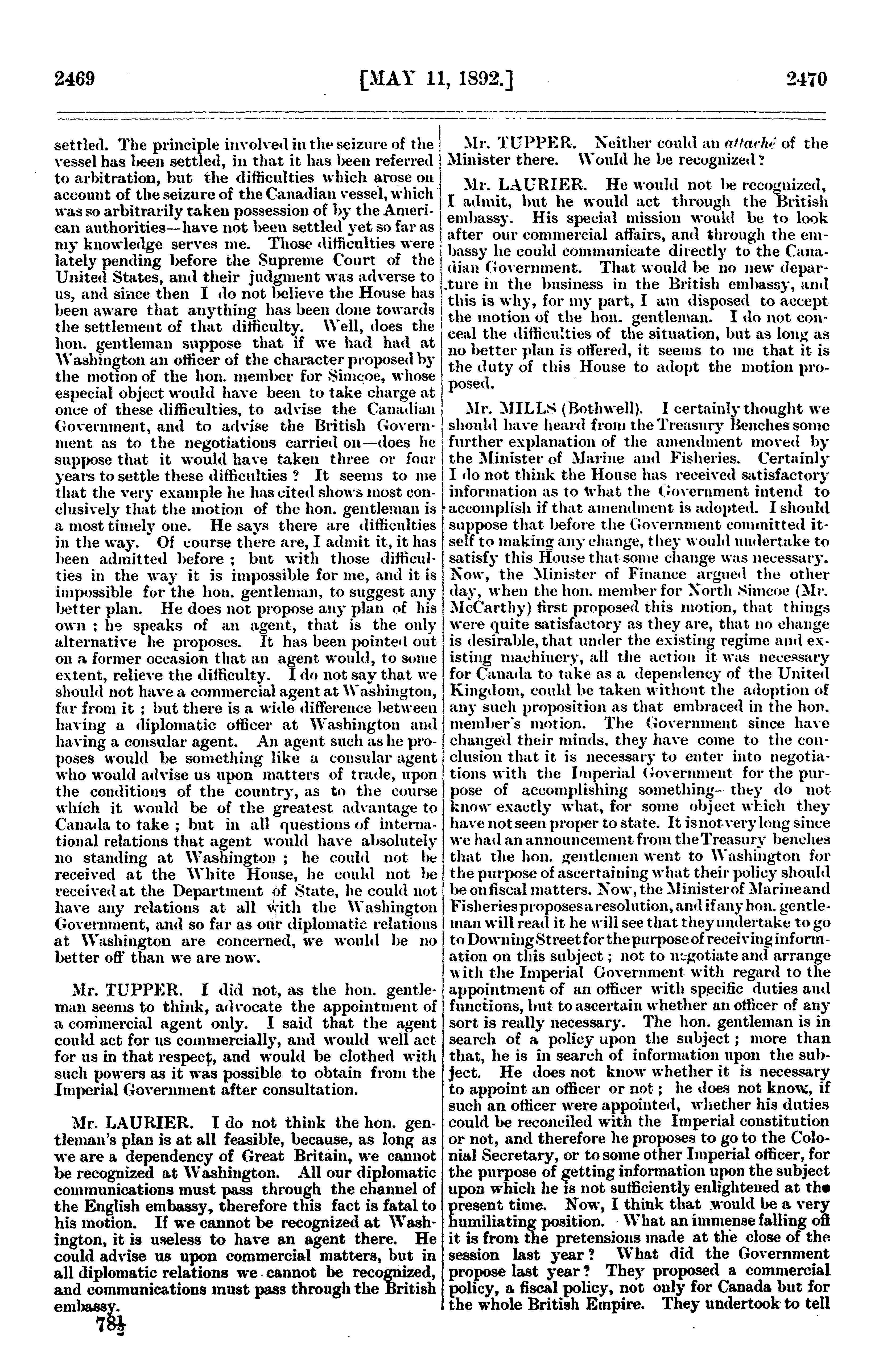 2469 [MAY 11, 1892.] 2470

settled. The principle involved in the seizure of the vessel has been settled, in that it has been referred to arbitration, but the difficulties which arose on account of the seizure of the Canadian vessel, which was so arbitrarily taken possession of by the American authorities—have not been settled yet so far as my knowledge serves me. Those difficulties were lately pending before the Supreme Court of the United States, and their judgment was adverse to us, and since then I do not believe the House has been aware that anything has been done towards the settlement of that difficulty. Well, does the hon. gentleman suppose that if we had had at Washington an officer of the character proposed by the motion of the hon. member for Simcoe, whose especial object would have been to take charge at once of these difficulties, to advise the Canadian Government, and to advise the British Government as to the negotiations carried on—does he suppose that it would have taken three or four years to settle these difficulties? It seems to me that the very example he has cited shows most conclusively that the motion of the hon. gentleman is a most timely one. He says there are difficulties in the way. Of course there are, I admit it, it has been admitted before; but with those difficulties in the way it is impossible for me, and it is impossible for the hon. gentleman, to suggest any better plan. He does not propose any plan of his own; he speaks of an agent, that is the only alternative he proposes. It has been pointed out on a former occasion that an agent would, to some extent, relieve the difficulty. I do not say that we should not have a commercial agent at Washington, far from it; but there is a wide difference between having a diplomatic officer at Washington and having a consular agent. An agent such as he proposes would be something like a consular agent who would advise us upon matters of trade, upon the conditions of the country, as to the course which it would be of the greatest advantage to Canada to take; but in all questions of international relations that agent would have absolutely no standing at Washington; he could not be received at the White House, he could not be received at the Department of State, he could not have any relations at all with the Washington Government, and so far as our diplomatic relations at Washington are concerned, we would be no better off than we are now.

Mr. TUPPER. I did not, as the hon. gentleman seems to think, advocate the appointment of a commercial agent only. I said that the agent could act for us commercially, and would well act for us in that respect, and would be clothed with such powers as it was possible to obtain from the Imperial Government after consultation.

Mr. LAURIER. I do not think the hon. gentleman's plan is at all feasible, because, as long as we are a dependency of Great Britain, we cannot be recognized at Washington. All our diplomatic communications must pass through the channel of the English embassy, therefore this fact is fatal to his motion. If we cannot be recognized at Washington, it is useless to have an agent there. He could advise us upon commercial matters, but in all diplomatic relations we cannot be recognized, and communications must pass through the British embassy.

78½

Mr. TUPPER. Neither could an attaché of the Minister there. Would he be recognized?

Mr. LAURIER. He would not be recognized, I admit, but he would act through the British embassy. His special mission would be to look after our commercial affairs, and through the embassy he could communicate directly to the Canadian Government. That would be no new departure in the business in the British embassy, and this is why, for my part, I am disposed to accept the motion of the hon. gentleman. I do not conceal the difficulties of the situation, but as long as no better plan is offered, it seems to me that it is the duty of this House to adopt the motion proposed.

Mr. MILLS (Bothwell). I certainly thought we should have heard from the Treasury Benches some further explanation of the amendment moved by the Minister of Marine and Fisheries. Certainly I do not think the House has received satisfactory information as to what the Government intend to accomplish if that amendment is adopted. I should suppose that before the Government committed itself to making any change, they would undertake to satisfy this House that some change was necessary. Now, the Minister of Finance argued the other day, when the hon. member for North Simcoe (Mr. McCarthy) first proposed this motion, that things were quite satisfactory as they are, that no change is desirable, that under the existing regime and existing machinery, all the action it was necessary for Canada to take as a dependency of the United Kingdom, could be taken without the adoption of any such proposition as that embraced in the hon. member's motion. The Government since have changed their minds, they have come to the conclusion that it is necessary to enter into negotiations with the Imperial Government for the purpose of accomplishing something—they do not know exactly what, for some object which they have not seen proper to state. It is not very long since we had an announcement from the Treasury benches that the hon. gentlemen went to Washington for the purpose of ascertaining what their policy should be on fiscal matters. Now, the Minister of Marine and Fisheries proposes a resolution, and if any hon. gentleman will read it he will see that they undertake to go to Downing Street for the purpose of receiving information on this subject; not to negotiate and arrange with the Imperial Government with regard to the appointment of an officer with specific duties and functions, but to ascertain whether an officer of any sort is really necessary. The hon. gentleman is in search of a policy upon the subject; more than that, he is in search of information upon the subject. He does not know whether it is necessary to appoint an officer or not; he does not know, if such an officer were appointed, whether his duties could be reconciled with the Imperial constitution or not, and therefore he proposes to go to the Colonial Secretary, or to some other Imperial officer, for the purpose of getting information upon the subject upon which he is not sufficiently enlightened at the present time. Now, I think that would be a very humiliating position. What an immense falling off it is from the pretensions made at the close of the session last year? What did the Government propose last year? They proposed a commercial policy, a fiscal policy, not only for Canada but for the whole British Empire. They undertook to tell